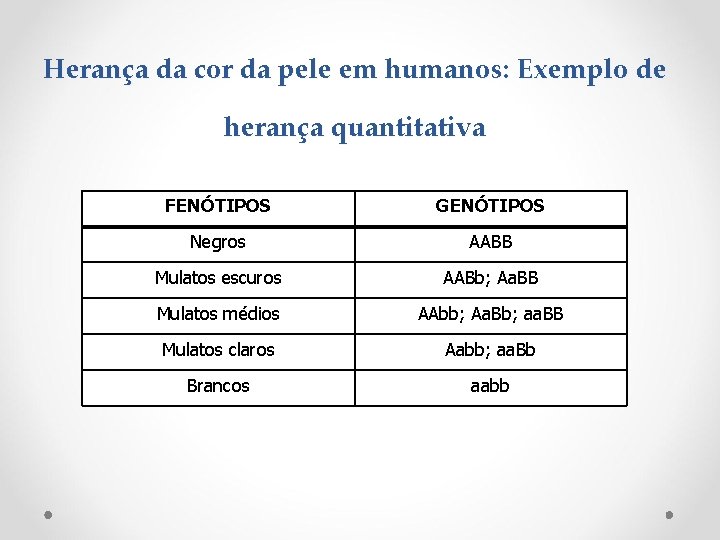 Herança da cor da pele em humanos: Exemplo de herança quantitativa

| FENÓTIPOS | GENÓTIPOS |
|---|---|
| Negros | AABB |
| Mulatos escuros | AABb; AaBB |
| Mulatos médios | AAbb; AaBb; aaBB |
| Mulatos claros | Aabb; aaBb |
| Brancos | aabb |